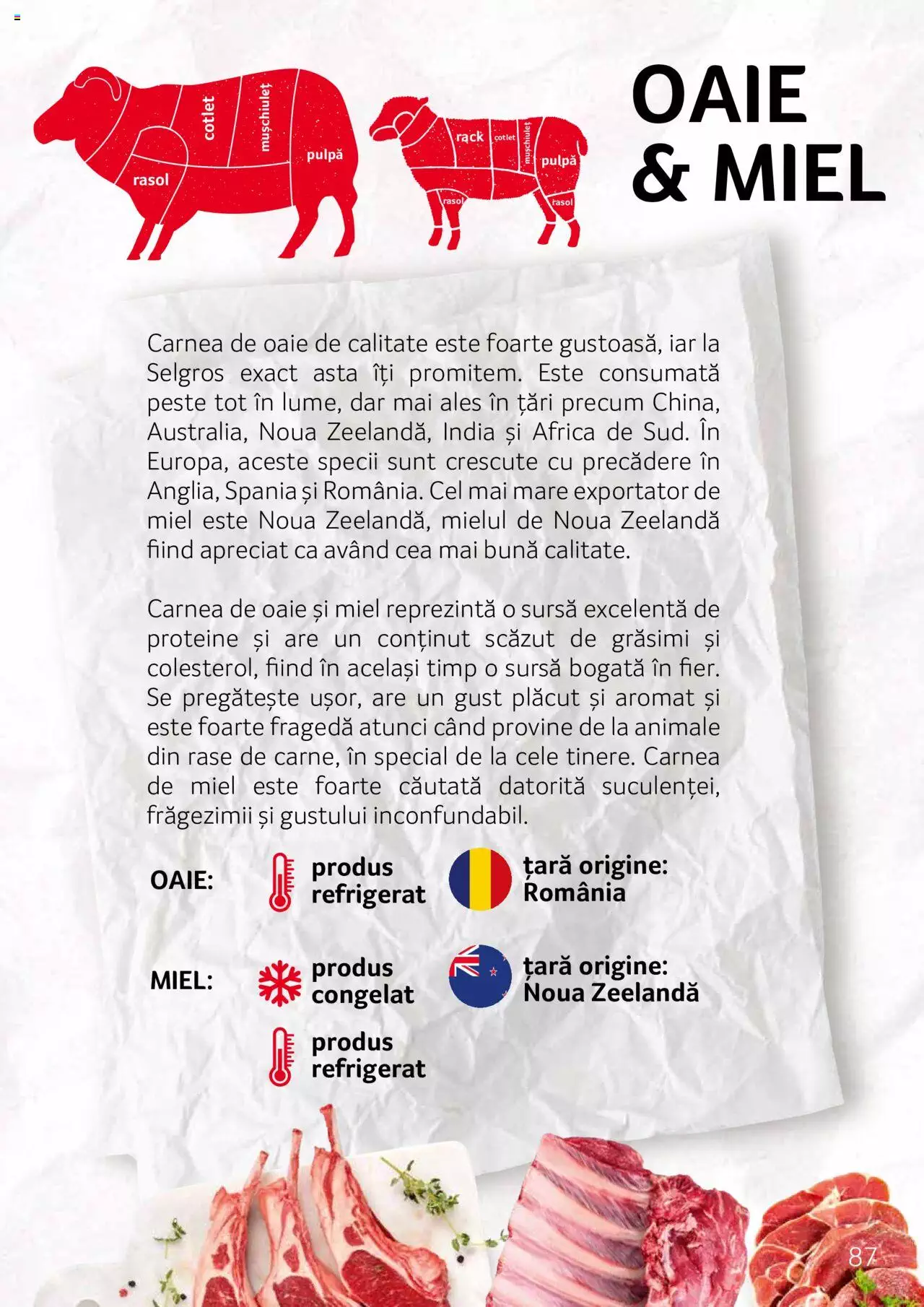 cotlet
mușchiuleț
pulpă
rasol

rack
cotlet
mușchiuleț
pulpă
rasol
rasol

OAIE & MIEL

Carnea de oaie de calitate este foarte gustoasă, iar la Selgros exact asta îți promitem. Este consumată peste tot în lume, dar mai ales în țări precum China, Australia, Noua Zeelandă, India și Africa de Sud. În Europa, aceste specii sunt crescute cu precădere în Anglia, Spania și România. Cel mai mare exportator de miel este Noua Zeelandă, mielul de Noua Zeelandă fiind apreciat ca având cea mai bună calitate.

Carnea de oaie și miel reprezintă o sursă excelentă de proteine și are un conținut scăzut de grăsimi și colesterol, fiind în același timp o sursă bogată în fier. Se pregătește ușor, are un gust plăcut și aromat și este foarte fragedă atunci când provine de la animale din rase de carne, în special de la cele tinere. Carnea de miel este foarte căutată datorită suculenței, frăgezimii și gustului inconfundabil.

OAIE:
produs refrigerat
țară origine: România

MIEL:
produs congelat
țară origine: Noua Zeelandă
produs refrigerat

87